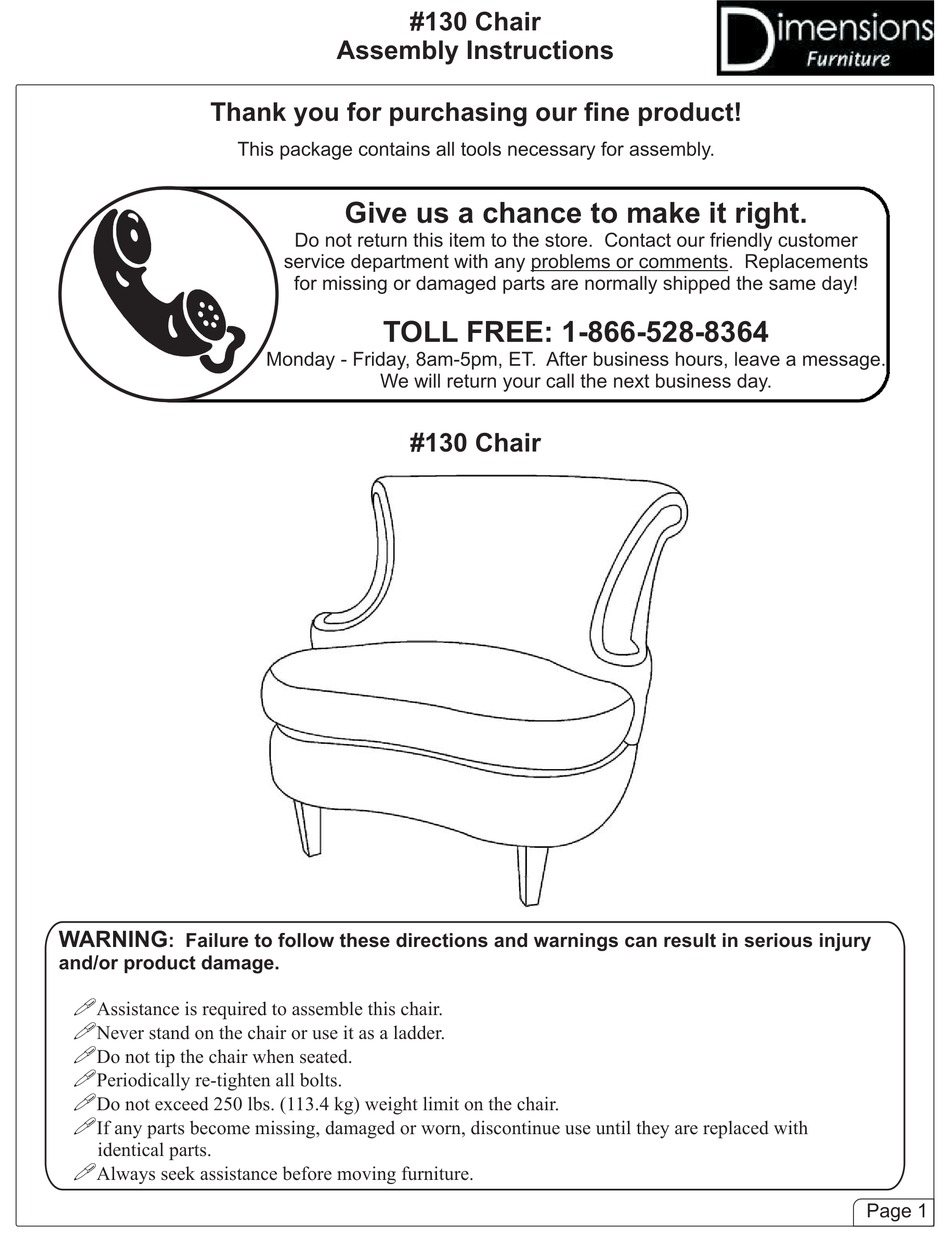 #130 Chair
Assembly Instructions

Dimensions
Furniture

Thank you for purchasing our fine product!

This package contains all tools necessary for assembly.

Give us a chance to make it right.

Do not return this item to the store. Contact our friendly customer service department with any problems or comments. Replacements for missing or damaged parts are normally shipped the same day!

TOLL FREE: 1-866-528-8364

Monday - Friday, 8am-5pm, ET. After business hours, leave a message. We will return your call the next business day.

#130 Chair

WARNING: Failure to follow these directions and warnings can result in serious injury and/or product damage.

Assistance is required to assemble this chair.
Never stand on the chair or use it as a ladder.
Do not tip the chair when seated.
Periodically re-tighten all bolts.
Do not exceed 250 lbs. (113.4 kg) weight limit on the chair.
If any parts become missing, damaged or worn, discontinue use until they are replaced with identical parts.
Always seek assistance before moving furniture.

Page 1